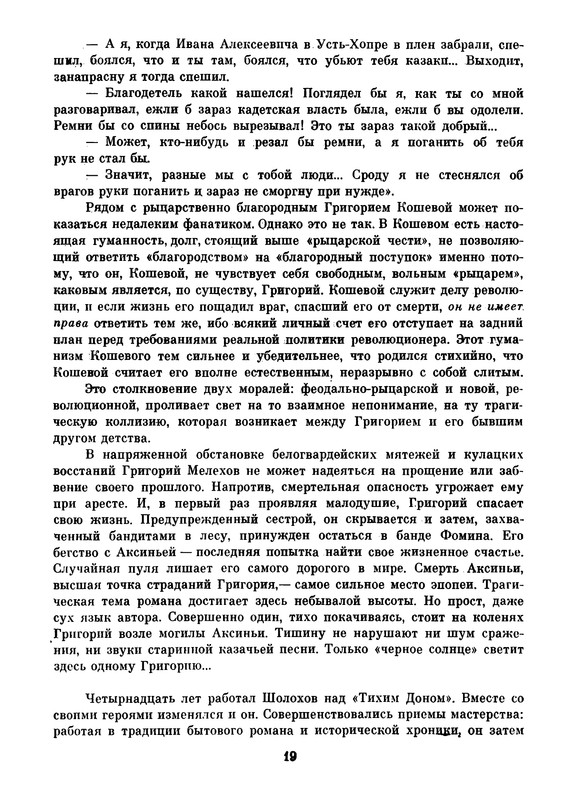 — А я, когда Ивана Алексеевича в Усть-Хопре в плен забрали, спешил, боялся, что и ты там, боялся, что убьют тебя казаки... Выходит, занапрасну я тогда спешил.

— Благодетель какой нашелся! Поглядел бы я, как ты со мной разговаривал, ежли б зараз кадетская власть была, ежли б вы одолели. Ремни бы со спины небось вырезывал! Это ты зараз такой добрый...

— Может, кто-нибудь и резал бы ремни, а я поганить об тебя рук не стал бы.

— Значит, разные мы с тобой люди... Сроду я не стеснялся об врагов руки поганить и зараз не сморгну при нужде».

Рядом с рыцарственно благородным Григорием Кошевой может показаться недалеким фанатиком. Однако это не так. В Кошевом есть настоящая гуманность, долг, стоящий выше «рыцарской чести», не позволяющий ответить «благородством» на «благородный поступок» именно потому, что он, Кошевой, не чувствует себя свободным, вольным «рыцарем», каковым является, по существу, Григорий. Кошевой служит делу революции, и если жизнь его пощадил враг, спасший его от смерти, он не имеет права ответить тем же, ибо всякий личный счет его отступает на задний план перед требованиями реальной политики революционера. Этот гуманизм Кошевого тем сильнее и убедительнее, что родился стихийно, что Кошевой считает его вполне естественным, неразрывно с собой слитым.

Это столкновение двух моралей: феодально-рыцарской и новой, революционной, проливает свет на то взаимное непонимание, на ту трагическую коллизию, которая возникает между Григорием и его бывшим другом детства.

В напряженной обстановке белогвардейских мятежей и кулацких восстаний Григорий Мелехов не может надеяться на прощение или забвение своего прошлого. Напротив, смертельная опасность угрожает ему при аресте. И, в первый раз проявляя малодушие, Григорий спасает свою жизнь. Предупрежденный сестрой, он скрывается и затем, захваченный бандитами в лесу, принужден остаться в банде Фомина. Его бегство с Аксиньей — последняя попытка найти свое жизненное счастье. Случайная пуля лишает его самого дорогого в мире. Смерть Аксиньи, высшая точка страданий Григория,— самое сильное место эпопеи. Трагическая тема романа достигает здесь небывалой высоты. Но прост, даже сух язык автора. Совершенно один, тихо покачиваясь, стоит на коленях Григорий возле могилы Аксиньи. Тишину не нарушают ни шум сражения, ни звуки старинной казачьей песни. Только «черное солнце» светит здесь одному Григорию...

Четырнадцать лет работал Шолохов над «Тихим Доном». Вместе со своими героями изменялся и он. Совершенствовались приемы мастерства: работая в традиции бытового романа и исторической хроники, он затем

19